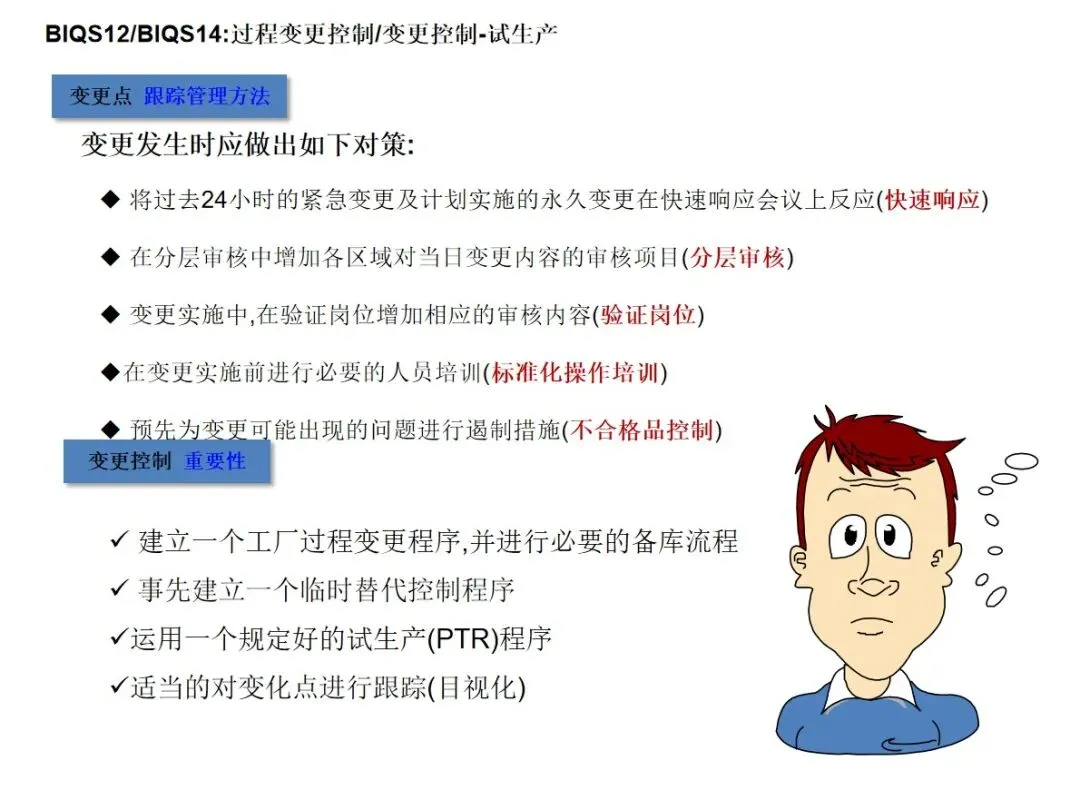 BIQS12/BIQS14:过程变更控制/变更控制-试生产

变更点 跟踪管理方法

变更发生时应做出如下对策:

◆ 将过去24小时的紧急变更及计划实施的永久变更在快速响应会议上反应(快速响应)

◆ 在分层审核中增加各区域对当日变更内容的审核项目(分层审核)

◆ 变更实施中,在验证岗位增加相应的审核内容(验证岗位)

◆在变更实施前进行必要的人员培训(标准化操作培训)

◆ 预先为变更可能出现的问题进行遏制措施(不合格品控制)

变更控制 重要性

✓ 建立一个工厂过程变更程序,并进行必要的备库流程
✓ 事先建立一个临时替代控制程序
✓运用一个规定好的试生产(PTR)程序
✓适当的对变化点进行跟踪(目视化)